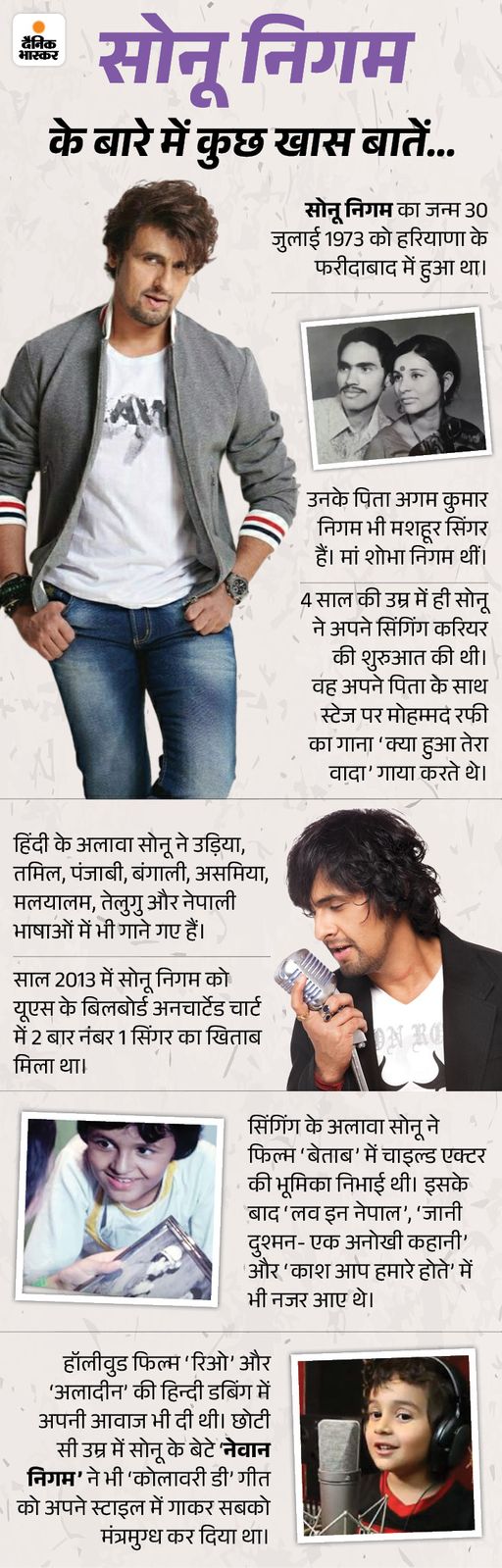 दैनिक भास्कर

सोनू निगम

के बारे में कुछ खास बातें...

सोनू निगम का जन्म 30 जुलाई 1973 को हरियाणा के फरीदाबाद में हुआ था।

उनके पिता अगम कुमार निगम भी मशहूर सिंगर हैं। मां शोभा निगम थीं।

4 साल की उम्र में ही सोनू ने अपने सिंगिंग करियर की शुरुआत की थी। वह अपने पिता के साथ स्टेज पर मोहम्मद रफी का गाना 'क्या हुआ तेरा वादा' गाया करते थे।

हिंदी के अलावा सोनू ने उड़िया, तमिल, पंजाबी, बंगाली, असमिया, मलयालम, तेलुगु और नेपाली भाषाओं में भी गाने गए हैं।

साल 2013 में सोनू निगम को यूएस के बिलबोर्ड अनचार्टेड चार्ट में 2 बार नंबर 1 सिंगर का खिताब मिला था।

सिंगिंग के अलावा सोनू ने फिल्म 'बेताब' में चाइल्ड एक्टर की भूमिका निभाई थी। इसके बाद 'लव इन नेपाल', 'जानी दुश्मन- एक अनोखी कहानी' और 'काश आप हमारे होते' में भी नजर आए थे।

हॉलीवुड फिल्म 'रिओ' और 'अलादीन' की हिन्दी डबिंग में अपनी आवाज भी दी थी। छोटी सी उम्र में सोनू के बेटे 'नेवान निगम' ने भी 'कोलावरी डी' गीत को अपने स्टाइल में गाकर सबको मंत्रमुग्ध कर दिया था।